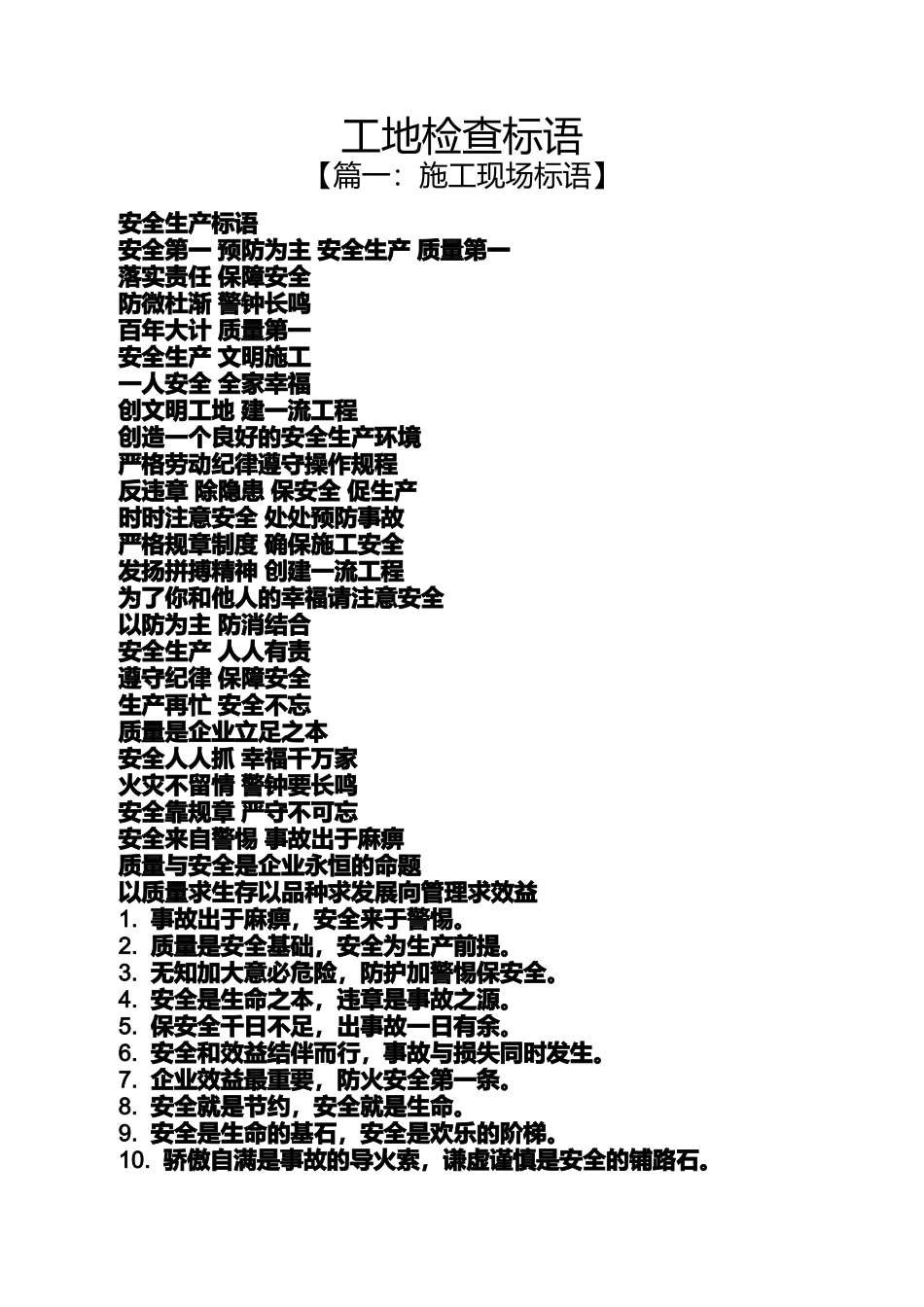 工地检查标语
【篇一：施工现场标语】

安全生产标语
安全第一 预防为主 安全生产 质量第一
落实责任 保障安全
防微杜渐 警钟长鸣
百年大计 质量第一
安全生产 文明施工
一人安全 全家幸福
创文明工地 建一流工程
创造一个良好的安全生产环境
严格劳动纪律遵守操作规程
反违章 除隐患 保安全 促生产
时时注意安全 处处预防事故
严格规章制度 确保施工安全
发扬拼搏精神 创建一流工程
为了你和他人的幸福请注意安全
以防为主 防消结合
安全生产 人人有责
遵守纪律 保障安全
生产再忙 安全不忘
质量是企业立足之本
安全人人抓 幸福千万家
火灾不留情 警钟要长鸣
安全靠规章 严守不可忘
安全来自警惕 事故出于麻痹
质量与安全是企业永恒的命题
以质量求生存以品种求发展向管理求效益
1. 事故出于麻痹，安全来于警惕。
2. 质量是安全基础，安全为生产前提。
3. 无知加大意必危险，防护加警惕保安全。
4. 安全是生命之本，违章是事故之源。
5. 保安全千日不足，出事故一日有余。
6. 安全和效益结伴而行，事故与损失同时发生。
7. 企业效益最重要，防火安全第一条。
8. 安全就是节约，安全就是生命。
9. 安全是生命的基石，安全是欢乐的阶梯。
10. 骄傲自满是事故的导火索，谦虚谨慎是安全的铺路石。